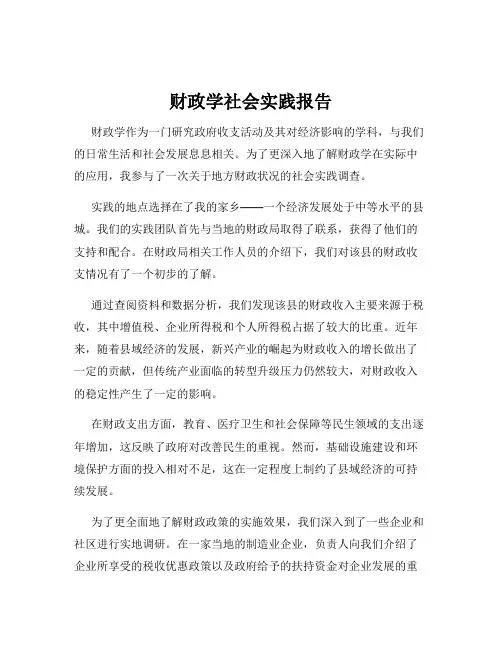 财政学社会实践报告

财政学作为一门研究政府收支活动及其对经济影响的学科，与我们的日常生活和社会发展息息相关。为了更深入地了解财政学在实际中的应用，我参与了一次关于地方财政状况的社会实践调查。

实践的地点选择在了我的家乡——一个经济发展处于中等水平的县城。我们的实践团队首先与当地的财政局取得了联系，获得了他们的支持和配合。在财政局相关工作人员的介绍下，我们对该县的财政收支情况有了一个初步的了解。

通过查阅资料和数据分析，我们发现该县的财政收入主要来源于税收，其中增值税、企业所得税和个人所得税占据了较大的比重。近年来，随着县域经济的发展，新兴产业的崛起为财政收入的增长做出了一定的贡献，但传统产业面临的转型升级压力仍然较大，对财政收入的稳定性产生了一定的影响。

在财政支出方面，教育、医疗卫生和社会保障等民生领域的支出逐年增加，这反映了政府对改善民生的重视。然而，基础设施建设和环境保护方面的投入相对不足，这在一定程度上制约了县域经济的可持续发展。

为了更全面地了解财政政策的实施效果，我们深入到了一些企业和社区进行实地调研。在一家当地的制造业企业，负责人向我们介绍了企业所享受的税收优惠政策以及政府给予的扶持资金对企业发展的重